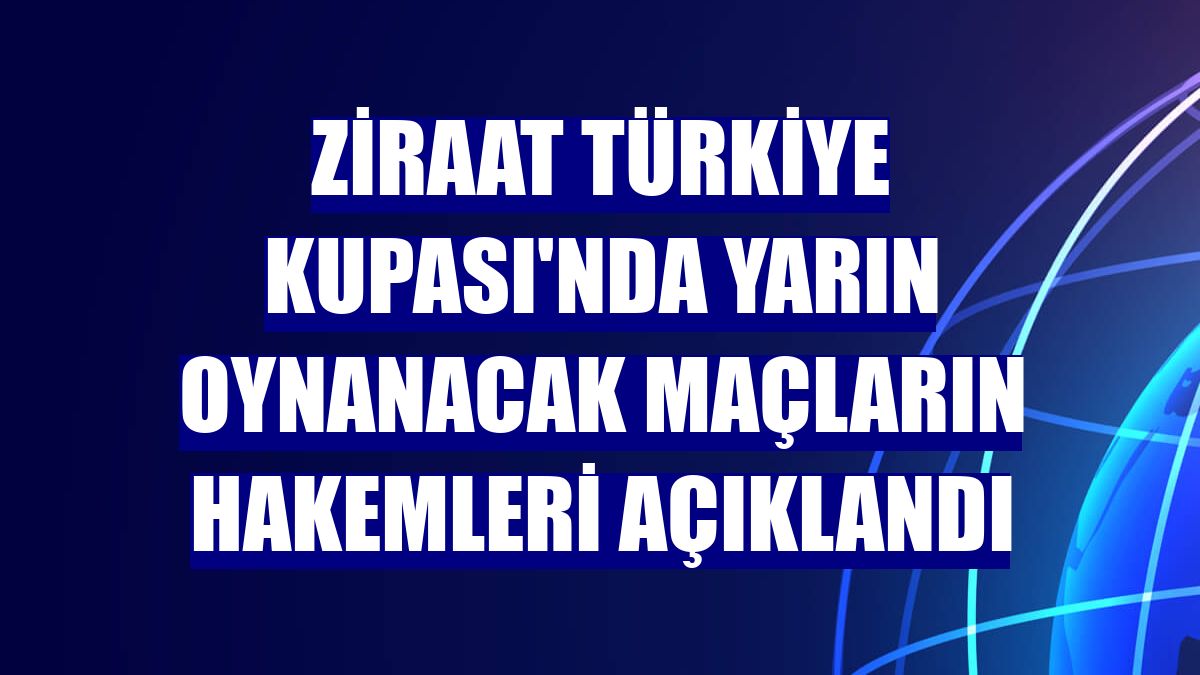 ZİRAAT TÜRKİYE KUPASI'NDA YARIN OYNANACAK MAÇLARIN HAKEMLERİ AÇIKLANDI